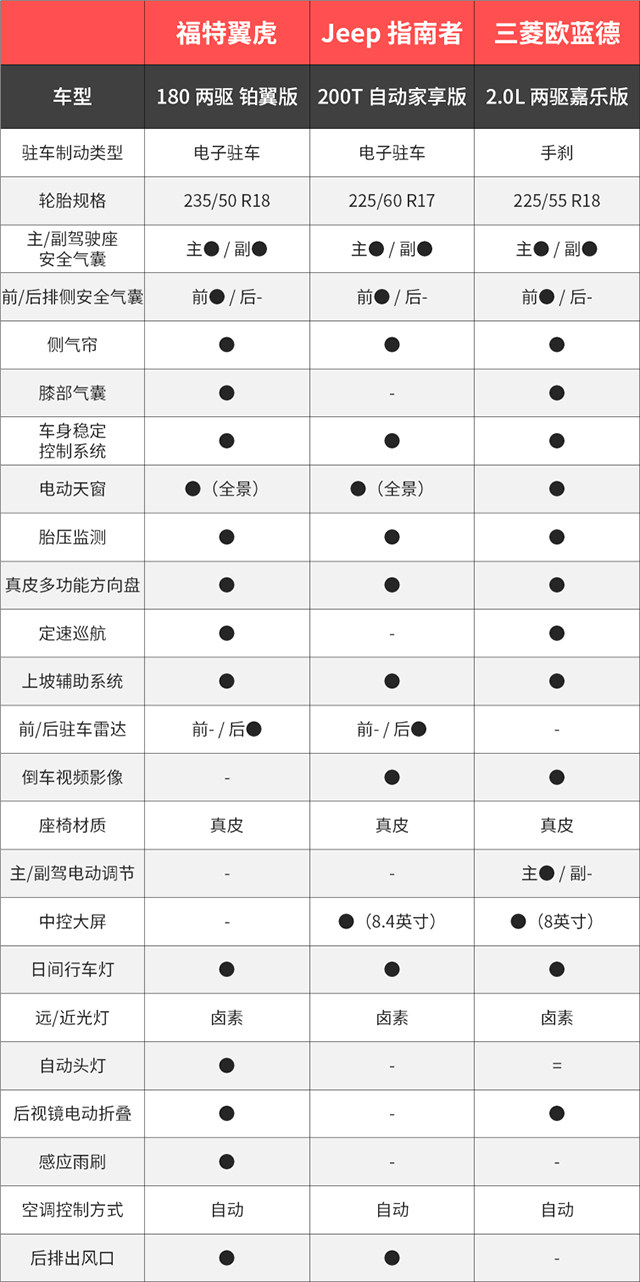 |  | 福特翼虎 | Jeep 指南者 | 三菱欧蓝德 |
|---|---|---|---|
| 车型 | 180 两驱 铂翼版 | 200T 自动家享版 | 2.0L 两驱嘉乐版 |
| 驻车制动类型 | 电子驻车 | 电子驻车 | 手刹 |
| 轮胎规格 | 235/50 R18 | 225/60 R17 | 225/55 R18 |
| 主/副驾驶座安全气囊 | 主● / 副● | 主● / 副● | 主● / 副● |
| 前/后排侧安全气囊 | 前● / 后- | 前● / 后- | 前● / 后- |
| 侧气帘 | ● | ● | ● |
| 膝部气囊 | ● | - | ● |
| 车身稳定控制系统 | ● | ● | ● |
| 电动天窗 | ●（全景） | ●（全景） | ● |
| 胎压监测 | ● | ● | ● |
| 真皮多功能方向盘 | ● | ● | ● |
| 定速巡航 | ● | - | ● |
| 上坡辅助系统 | ● | ● | ● |
| 前/后驻车雷达 | 前- / 后● | 前- / 后● | - |
| 倒车视频影像 | - | ● | ● |
| 座椅材质 | 真皮 | 真皮 | 真皮 |
| 主/副驾电动调节 | - | - | 主● / 副- |
| 中控大屏 | - | ●（8.4英寸） | ●（8英寸） |
| 日间行车灯 | ● | ● | ● |
| 远/近光灯 | 卤素 | 卤素 | 卤素 |
| 自动头灯 | ● | - | = |
| 后视镜电动折叠 | ● | - | ● |
| 感应雨刷 | ● | - | - |
| 空调控制方式 | 自动 | 自动 | 自动 |
| 后排出风口 | ● | ● | - |